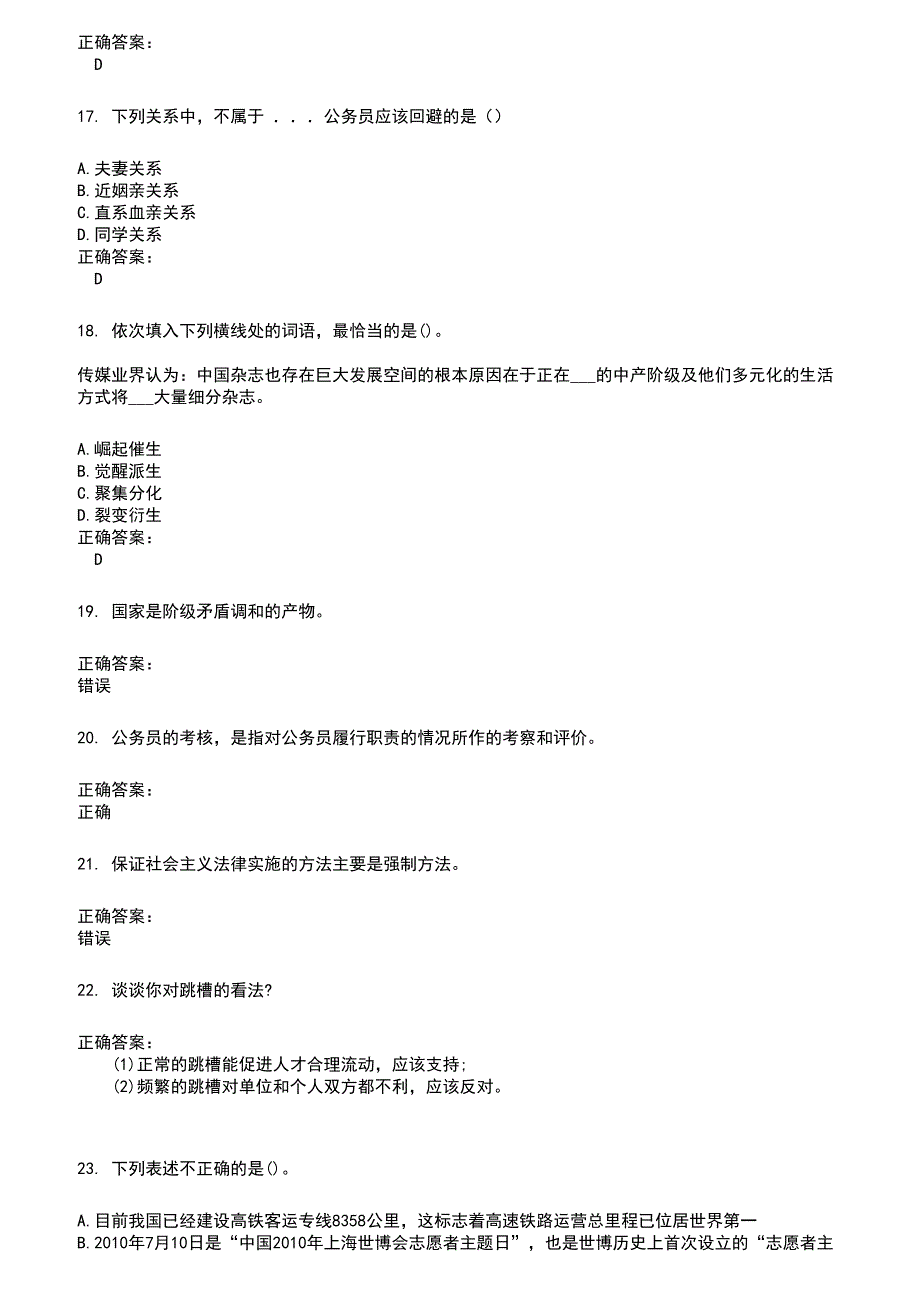 正确答案：
D

17. 下列关系中，不属于 . . . 公务员应该回避的是（）

A.夫妻关系
B.近姻亲关系
C.直系血亲关系
D.同学关系
正确答案：
D

18. 依次填入下列横线处的词语，最恰当的是()。

传媒业界认为：中国杂志也存在巨大发展空间的根本原因在于正在___的中产阶级及他们多元化的生活方式将___大量细分杂志。

A.崛起催生
B.觉醒派生
C.聚集分化
D.裂变衍生
正确答案：
D

19. 国家是阶级矛盾调和的产物。

正确答案：
错误

20. 公务员的考核，是指对公务员履行职责的情况所作的考察和评价。

正确答案：
正确

21. 保证社会主义法律实施的方法主要是强制方法。

正确答案：
错误

22. 谈谈你对跳槽的看法?

正确答案：
(1)正常的跳槽能促进人才合理流动，应该支持;
(2)频繁的跳槽对单位和个人双方都不利，应该反对。

23. 下列表述不正确的是()。

A.目前我国已经建设高铁客运专线8358公里，这标志着高速铁路运营总里程已位居世界第一
B.2010年7月10日是“中国2010年上海世博会志愿者主题日”，也是世博历史上首次设立的“志愿者主